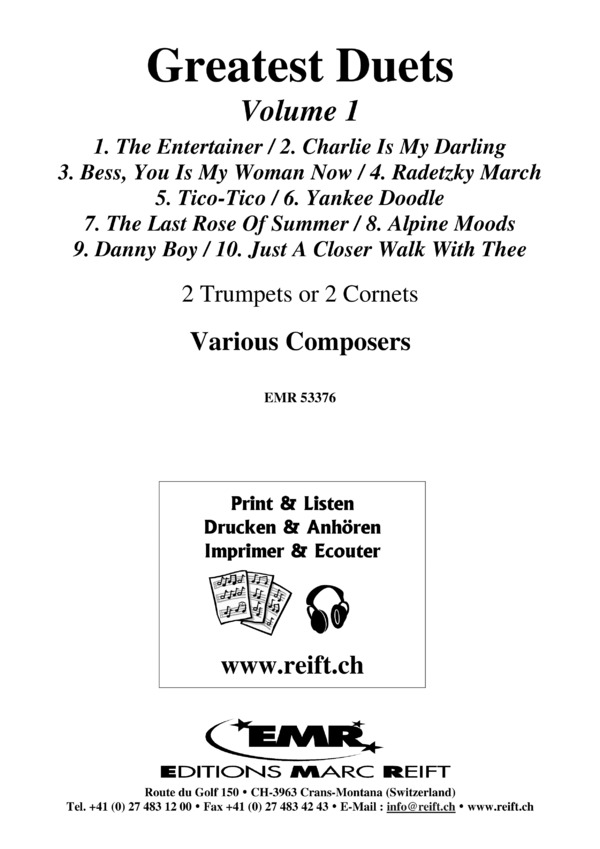 Greatest Duets
Volume 1
1. The Entertainer / 2. Charlie Is My Darling
3. Bess, You Is My Woman Now / 4. Radetzky March
5. Tico-Tico / 6. Yankee Doodle
7. The Last Rose Of Summer / 8. Alpine Moods
9. Danny Boy / 10. Just A Closer Walk With Thee

2 Trumpets or 2 Cornets

Various Composers

EMR 53376

Print & Listen
Drucken & Anhören
Imprimer & Ecouter

www.reift.ch

EMR
EDITIONS MARC REIFT

Route du Golf 150 • CH-3963 Crans-Montana (Switzerland)
Tel. +41 (0) 27 483 12 00 • Fax +41 (0) 27 483 42 43 • E-Mail : info@reift.ch • www.reift.ch